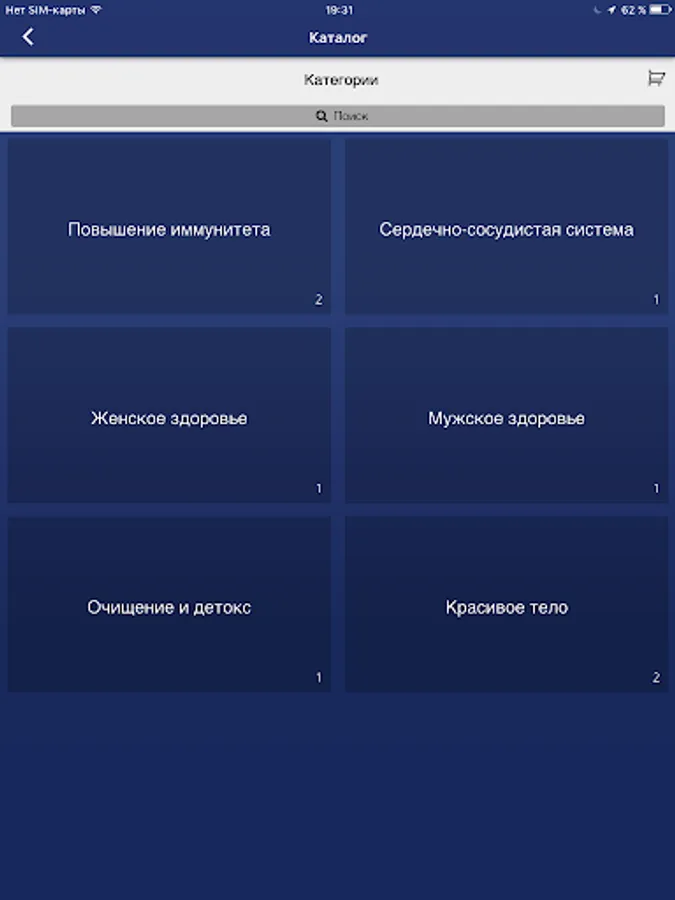 Нет SIM-карты 19:31 62 %

Каталог

Категории

Поиск

Повышение иммунитета
2

Сердечно-сосудистая система
1

Женское здоровье
1

Мужское здоровье
1

Очищение и детокс
1

Красивое тело
2